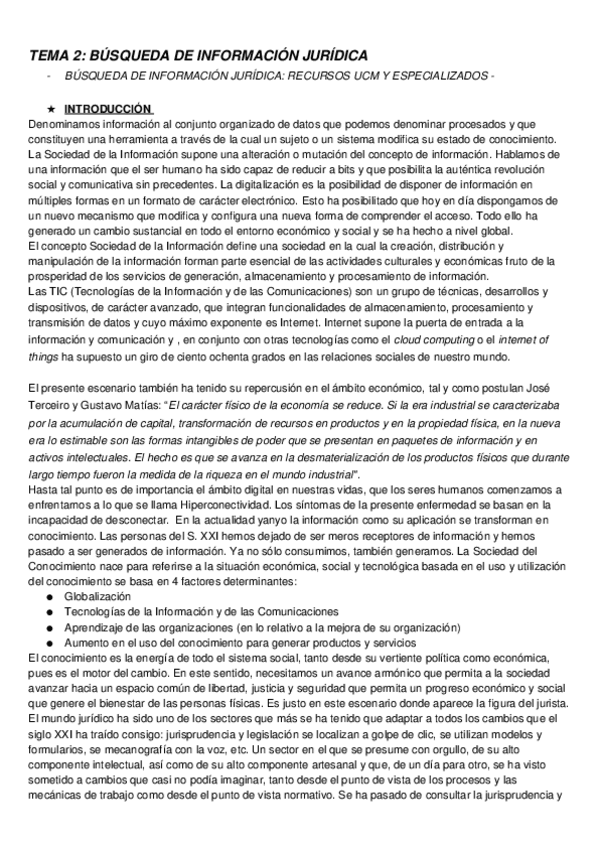 TEMA 2: BÚSQUEDA DE INFORMACIÓN JURÍDICA

- BÚSQUEDA DE INFORMACIÓN JURÍDICA: RECURSOS UCM Y ESPECIALIZADOS -

★ INTRODUCCIÓN

Denominamos información al conjunto organizado de datos que podemos denominar procesados y que constituyen una herramienta a través de la cual un sujeto o un sistema modifica su estado de conocimiento.
La Sociedad de la Información supone una alteración o mutación del concepto de información. Hablamos de una información que el ser humano ha sido capaz de reducir a bits y que posibilita la auténtica revolución social y comunicativa sin precedentes. La digitalización es la posibilidad de disponer de información en múltiples formas en un formato de carácter electrónico. Esto ha posibilitado que hoy en día dispongamos de un nuevo mecanismo que modifica y configura una nueva forma de comprender el acceso. Todo ello ha generado un cambio sustancial en todo el entorno económico y social y se ha hecho a nivel global.
El concepto Sociedad de la Información define una sociedad en la cual la creación, distribución y manipulación de la información forman parte esencial de las actividades culturales y económicas fruto de la prosperidad de los servicios de generación, almacenamiento y procesamiento de información.
Las TIC (Tecnologías de la Información y de las Comunicaciones) son un grupo de técnicas, desarrollos y dispositivos, de carácter avanzado, que integran funcionalidades de almacenamiento, procesamiento y transmisión de datos y cuyo máximo exponente es Internet. Internet supone la puerta de entrada a la información y comunicación y , en conjunto con otras tecnologías como el cloud computing o el internet of things ha supuesto un giro de ciento ochenta grados en las relaciones sociales de nuestro mundo.

El presente escenario también ha tenido su repercusión en el ámbito económico, tal y como postulan José Terceiro y Gustavo Matías: "El carácter físico de la economía se reduce. Si la era industrial se caracterizaba por la acumulación de capital, transformación de recursos en productos y en la propiedad física, en la nueva era lo estimable son las formas intangibles de poder que se presentan en paquetes de información y en activos intelectuales. El hecho es que se avanza en la desmaterialización de los productos físicos que durante largo tiempo fueron la medida de la riqueza en el mundo industrial".
Hasta tal punto es de importancia el ámbito digital en nuestras vidas, que los seres humanos comenzamos a enfrentarnos a lo que se llama Hiperconectividad. Los síntomas de la presente enfermedad se basan en la incapacidad de desconectar. En la actualidad yanyo la información como su aplicación se transforman en conocimiento. Las personas del S. XXI hemos dejado de ser meros receptores de información y hemos pasado a ser generados de información. Ya no sólo consumimos, también generamos. La Sociedad del Conocimiento nace para referirse a la situación económica, social y tecnológica basada en el uso y utilización del conocimiento se basa en 4 factores determinantes:
● Globalización
● Tecnologías de la Información y de las Comunicaciones
● Aprendizaje de las organizaciones (en lo relativo a la mejora de su organización)
● Aumento en el uso del conocimiento para generar productos y servicios
El conocimiento es la energía de todo el sistema social, tanto desde su vertiente política como económica, pues es el motor del cambio. En este sentido, necesitamos un avance armónico que permita a la sociedad avanzar hacia un espacio común de libertad, justicia y seguridad que permita un progreso económico y social que genere el bienestar de las personas físicas. Es justo en este escenario donde aparece la figura del jurista. El mundo jurídico ha sido uno de los sectores que más se ha tenido que adaptar a todos los cambios que el siglo XXI ha traído consigo: jurisprudencia y legislación se localizan a golpe de clic, se utilizan modelos y formularios, se mecanografía con la voz, etc. Un sector en el que se presume con orgullo, de su alto componente intelectual, así como de su alto componente artesanal y que, de un día para otro, se ha visto sometido a cambios que casi no podía imaginar, tanto desde el punto de vista de los procesos y las mecánicas de trabajo como desde el punto de vista normativo. Se ha pasado de consultar la jurisprudencia y